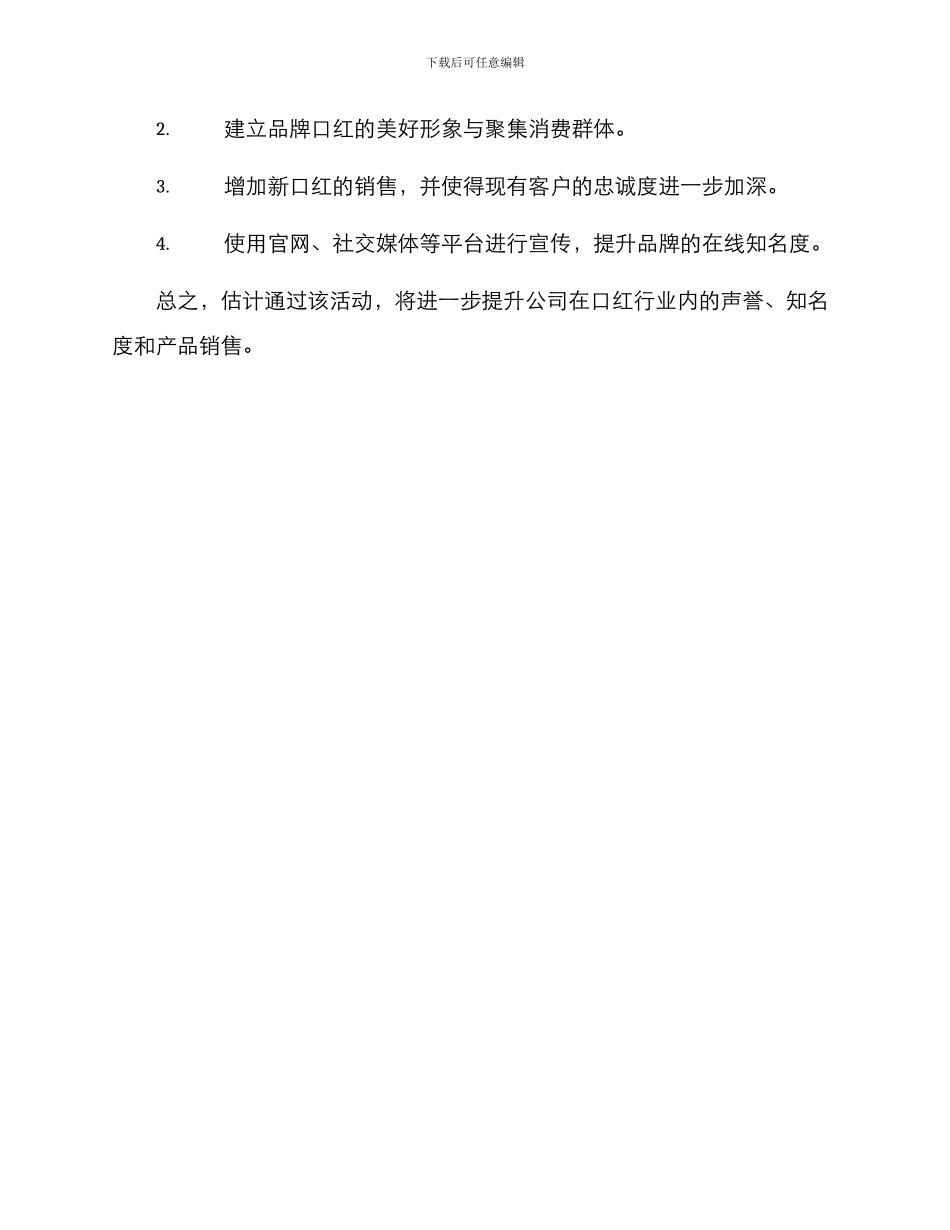 下载后可任意编辑

2. 建立品牌口红的美好形象与聚集消费群体。

3. 增加新口红的销售，并使得现有客户的忠诚度进一步加深。

4. 使用官网、社交媒体等平台进行宣传，提升品牌的在线知名度。

总之，估计通过该活动，将进一步提升公司在口红行业内的声誉、知名度和产品销售。